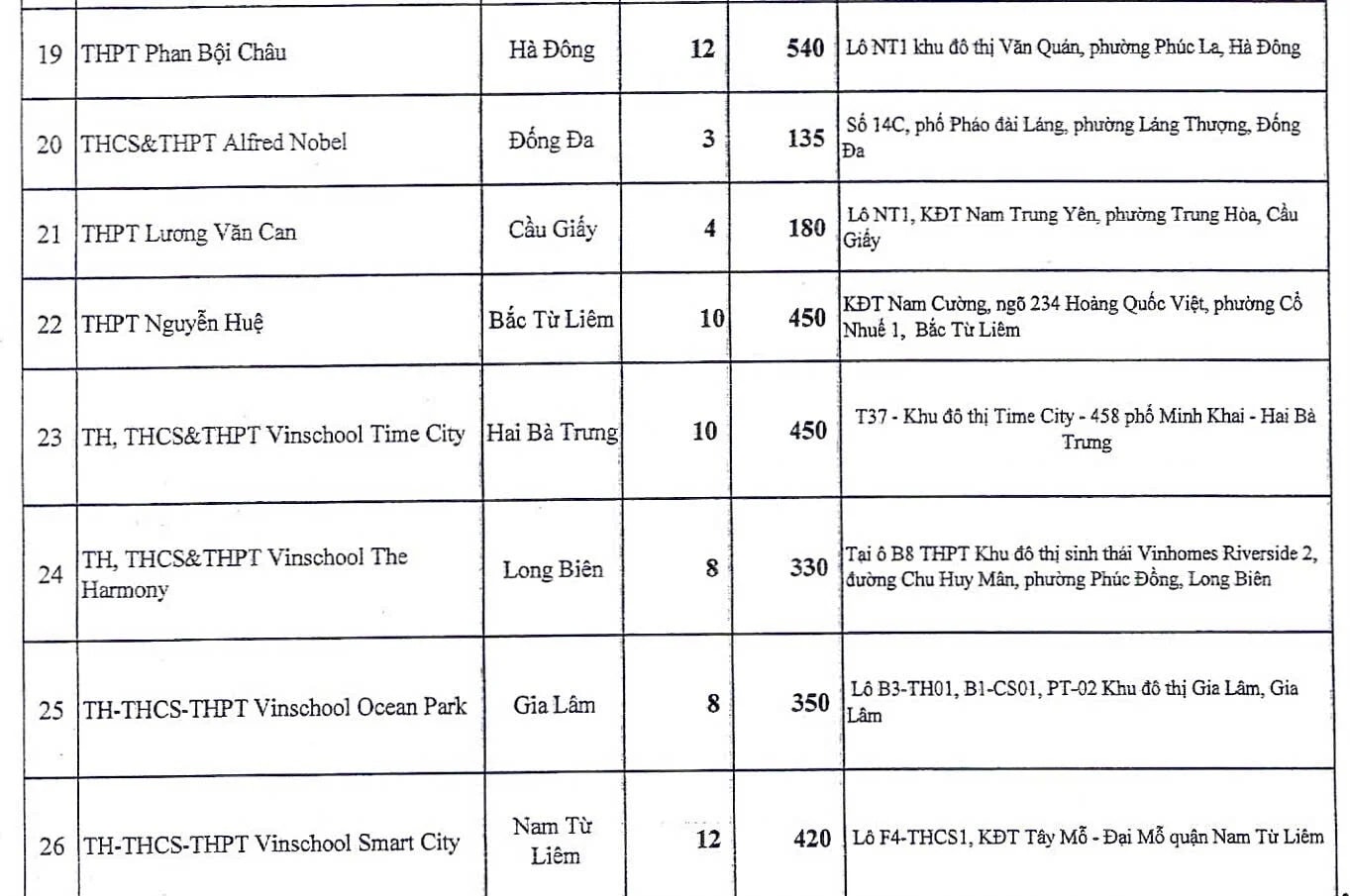 | 19 | THPT Phan Bội Châu | Hà Đông | 12 | 540 | Lô NT1 khu đô thị Văn Quán, phường Phúc La, Hà Đông |
|---|---|---|---|---|---|
| 20 | THCS&THPT Alfred Nobel | Đống Đa | 3 | 135 | Số 14C, phố Pháo đài Láng, phường Láng Thượng, Đống Đa |
| 21 | THPT Lương Văn Can | Cầu Giấy | 4 | 180 | Lô NT1, KĐT Nam Trung Yên, phường Trung Hòa, Cầu Giấy |
| 22 | THPT Nguyễn Huệ | Bắc Từ Liêm | 10 | 450 | KĐT Nam Cường, ngõ 234 Hoàng Quốc Việt, phường Cổ Nhuế 1, Bắc Từ Liêm |
| 23 | TH, THCS&THPT Vinschool Time City | Hai Bà Trưng | 10 | 450 | T37 - Khu đô thị Time City - 458 phố Minh Khai - Hai Bà Trưng |
| 24 | TH, THCS&THPT Vinschool The Harmony | Long Biên | 8 | 330 | Tại ô B8 THPT Khu đô thị sinh thái Vinhomes Riverside 2, đường Chu Huy Mân, phường Phúc Đồng, Long Biên |
| 25 | TH-THCS-THPT Vinschool Ocean Park | Gia Lâm | 8 | 350 | Lô B3-TH01, B1-CS01, PT-02 Khu đô thị Gia Lâm, Gia Lâm |
| 26 | TH-THCS-THPT Vinschool Smart City | Nam Từ Liêm | 12 | 420 | Lô F4-THCS1, KĐT Tây Mỗ - Đại Mỗ quận Nam Từ Liêm |